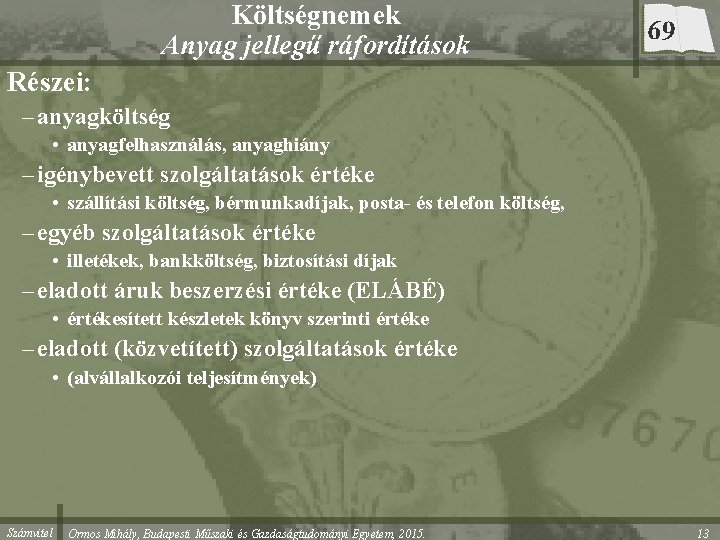 Költségnemek
Anyag jellegű ráfordítások

69

Részei:

- anyagköltség
• anyagfelhasználás, anyaghiány
- igénybevett szolgáltatások értéke
• szállítási költség, bérmunkadíjak, posta- és telefon költség,
- egyéb szolgáltatások értéke
• illetékek, bankköltség, biztosítási díjak
- eladott áruk beszerzési értéke (ELÁBÉ)
• értékesített készletek könyv szerinti értéke
- eladott (közvetített) szolgáltatások értéke
• (alvállalkozói teljesítmények)

Számvitel Ormos Mihály, Budapesti Műszaki és Gazdaságtudományi Egyetem, 2015. 13